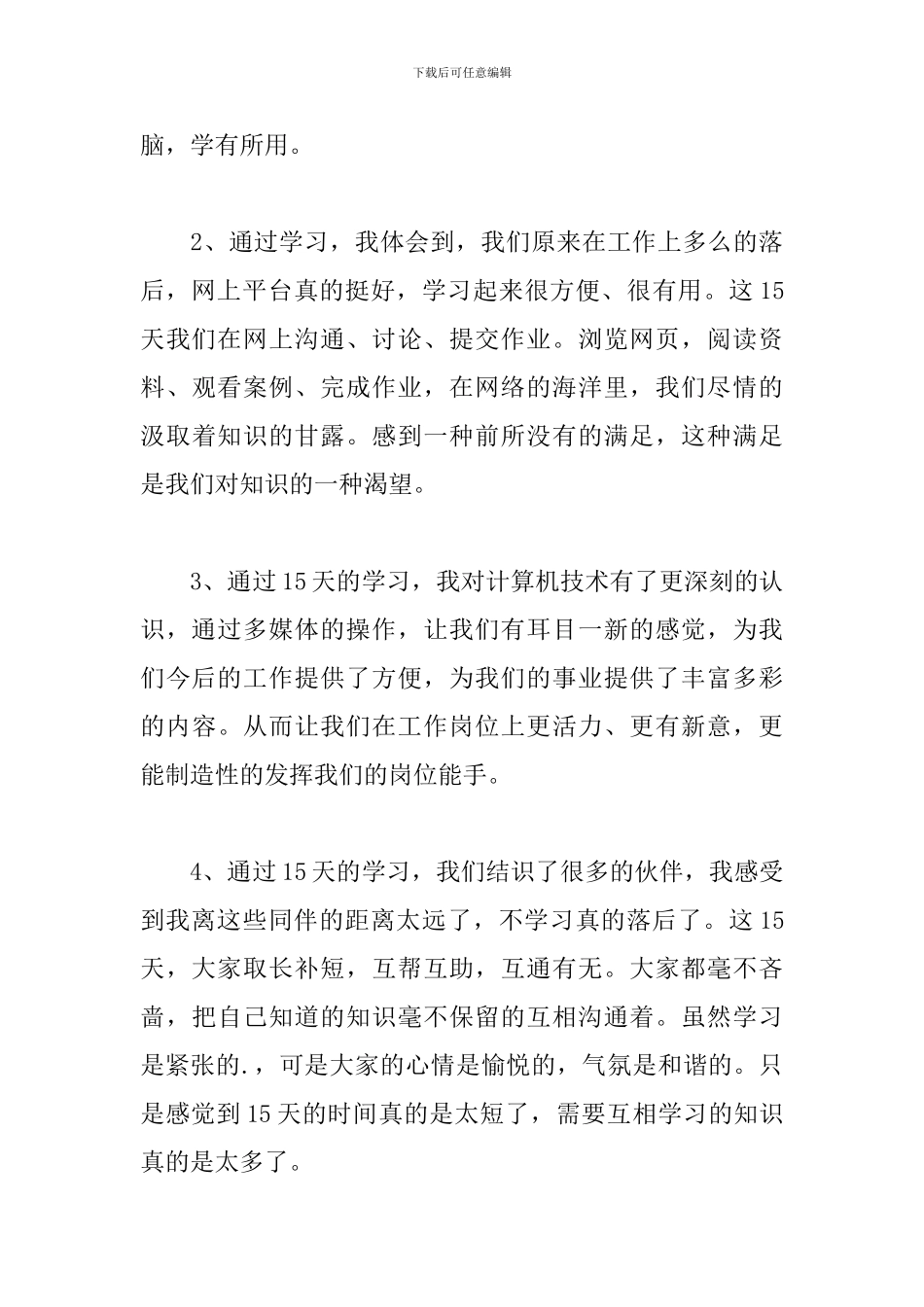 下载后可任意编辑

脑，学有所用。

2、通过学习，我体会到，我们原来在工作上多么的落后，网上平台真的挺好，学习起来很方便、很有用。这15天我们在网上沟通、讨论、提交作业。浏览网页，阅读资料、观看案例、完成作业，在网络的海洋里，我们尽情的汲取着知识的甘露。感到一种前所没有的满足，这种满足是我们对知识的一种渴望。

3、通过15天的学习，我对计算机技术有了更深刻的认识，通过多媒体的操作，让我们有耳目一新的感觉，为我们今后的工作提供了方便，为我们的事业提供了丰富多彩的内容。从而让我们在工作岗位上更活力、更有新意，更能制造性的发挥我们的岗位能手。

4、通过15天的学习，我们结识了很多的伙伴，我感受到我离这些同伴的距离太远了，不学习真的落后了。这15天，大家取长补短，互帮互助，互通有无。大家都毫不吝啬，把自己知道的知识毫不保留的互相沟通着。虽然学习是紧张的.，可是大家的心情是愉悦的，气氛是和谐的。只是感觉到15天的时间真的是太短了，需要互相学习的知识真的是太多了。